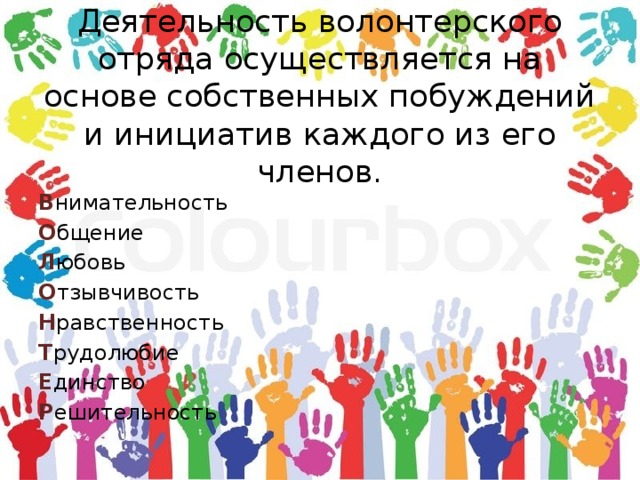 Деятельность волонтерского отряда осуществляется на основе собственных побуждений и инициатив каждого из его членов.

Внимательность
Общение
Любовь
Отзывчивость
Нравственность
Трудолюбие
Единство
Решительность

colourbox